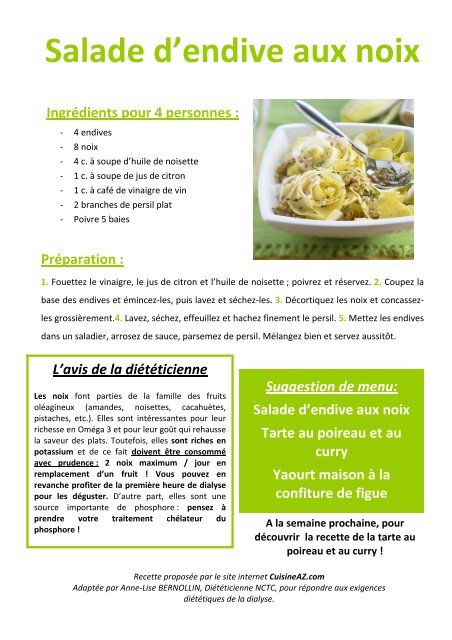 Salade d'endive aux noix

Ingrédients pour 4 personnes :

- 4 endives
- 8 noix
- 4 c. à soupe d'huile de noisette
- 1 c. à soupe de jus de citron
- 1 c. à café de vinaigre de vin
- 2 branches de persil plat
- Poivre 5 baies

Préparation :

1. Fouettez le vinaigre, le jus de citron et l'huile de noisette ; poivrez et réservez. 2. Coupez la base des endives et émincez-les, puis lavez et séchez-les. 3. Décortiquez les noix et concassez-les grossièrement.4. Lavez, séchez, effeuillez et hachez finement le persil. 5. Mettez les endives dans un saladier, arrosez de sauce, parsemez de persil. Mélangez bien et servez aussitôt.

L'avis de la diététicienne

Les noix font parties de la famille des fruits oléagineux (amandes, noisettes, cacahuètes, pistaches, etc.). Elles sont intéressantes pour leur richesse en Oméga 3 et pour leur goût qui rehausse la saveur des plats. Toutefois, elles sont riches en potassium et de ce fait doivent être consommé avec prudence : 2 noix maximum / jour en remplacement d'un fruit ! Vous pouvez en revanche profiter de la première heure de dialyse pour les déguster. D'autre part, elles sont une source importante de phosphore : pensez à prendre votre traitement chélateur du phosphore !

Suggestion de menu:

Salade d'endive aux noix

Tarte au poireau et au curry

Yaourt maison à la confiture de figue

A la semaine prochaine, pour découvrir la recette de la tarte au poireau et au curry !

Recette proposée par le site internet CuisineAZ.com
Adaptée par Anne-Lise BERNOLLIN, Diététicienne NCTC, pour répondre aux exigences diététiques de la dialyse.